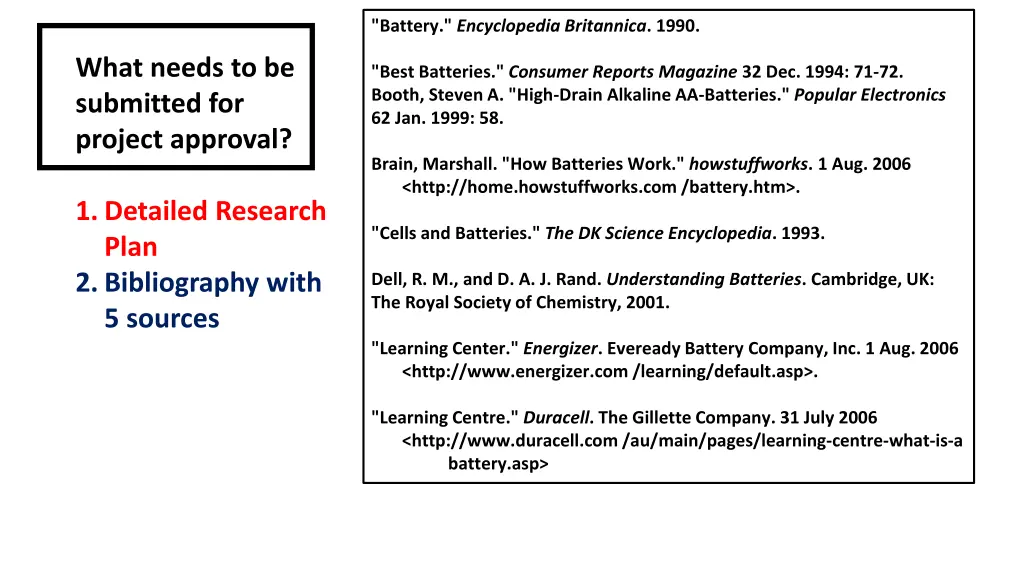 What needs to be submitted for project approval?

1. Detailed Research Plan
2. Bibliography with 5 sources

"Battery." Encyclopedia Britannica. 1990.

"Best Batteries." Consumer Reports Magazine 32 Dec. 1994: 71-72.
Booth, Steven A. "High-Drain Alkaline AA-Batteries." Popular Electronics 62 Jan. 1999: 58.

Brain, Marshall. "How Batteries Work." howstuffworks. 1 Aug. 2006 <http://home.howstuffworks.com /battery.htm>.

"Cells and Batteries." The DK Science Encyclopedia. 1993.

Dell, R. M., and D. A. J. Rand. Understanding Batteries. Cambridge, UK: The Royal Society of Chemistry, 2001.

"Learning Center." Energizer. Eveready Battery Company, Inc. 1 Aug. 2006 <http://www.energizer.com /learning/default.asp>.

"Learning Centre." Duracell. The Gillette Company. 31 July 2006 <http://www.duracell.com /au/main/pages/learning-centre-what-is-a battery.asp>